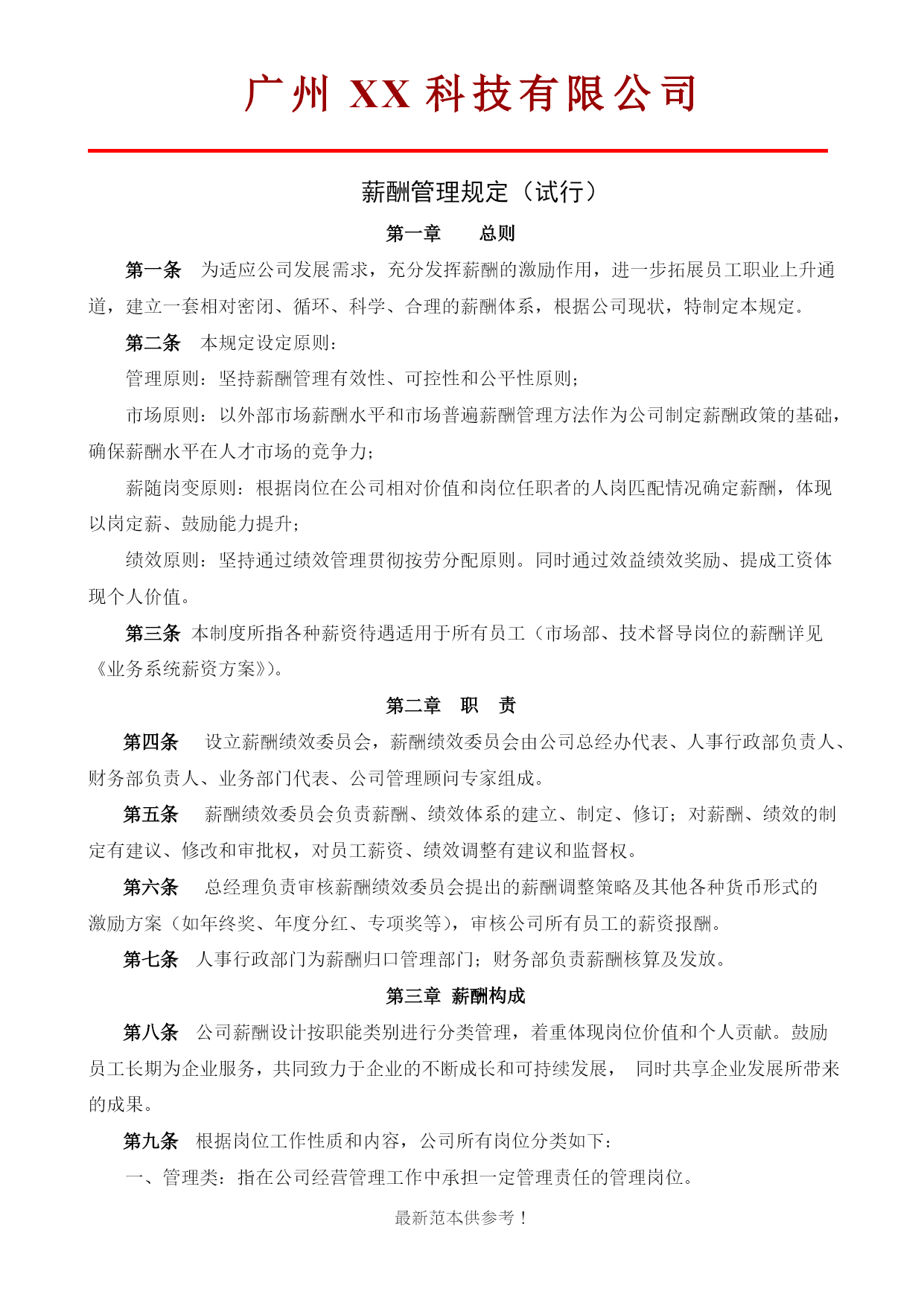 广州 XX 科技有限公司

薪酬管理规定（试行）

第一章　　总则

第一条　为适应公司发展需求，充分发挥薪酬的激励作用，进一步拓展员工职业上升通道，建立一套相对密闭、循环、科学、合理的薪酬体系，根据公司现状，特制定本规定。

第二条　本规定设定原则：

管理原则：坚持薪酬管理有效性、可控性和公平性原则；

市场原则：以外部市场薪酬水平和市场普遍薪酬管理方法作为公司制定薪酬政策的基础，确保薪酬水平在人才市场的竞争力；

薪随岗变原则：根据岗位在公司相对价值和岗位任职者的人岗匹配情况确定薪酬，体现以岗定薪、鼓励能力提升；

绩效原则：坚持通过绩效管理贯彻按劳分配原则。同时通过效益绩效奖励、提成工资体现个人价值。

第三条 本制度所指各种薪资待遇适用于所有员工（市场部、技术督导岗位的薪酬详见《业务系统薪资方案》）。

第二章　职　责

第四条　设立薪酬绩效委员会，薪酬绩效委员会由公司总经办代表、人事行政部负责人、财务部负责人、业务部门代表、公司管理顾问专家组成。

第五条　薪酬绩效委员会负责薪酬、绩效体系的建立、制定、修订；对薪酬、绩效的制定有建议、修改和审批权，对员工薪资、绩效调整有建议和监督权。

第六条　总经理负责审核薪酬绩效委员会提出的薪酬调整策略及其他各种货币形式的激励方案（如年终奖、年度分红、专项奖等），审核公司所有员工的薪资报酬。

第七条　人事行政部门为薪酬归口管理部门；财务部负责薪酬核算及发放。

第三章　薪酬构成

第八条　公司薪酬设计按职能类别进行分类管理，着重体现岗位价值和个人贡献。鼓励员工长期为企业服务，共同致力于企业的不断成长和可持续发展，　同时共享企业发展所带来的成果。

第九条　根据岗位工作性质和内容，公司所有岗位分类如下：

一、管理类：指在公司经营管理工作中承担一定管理责任的管理岗位。

最新范本供参考！